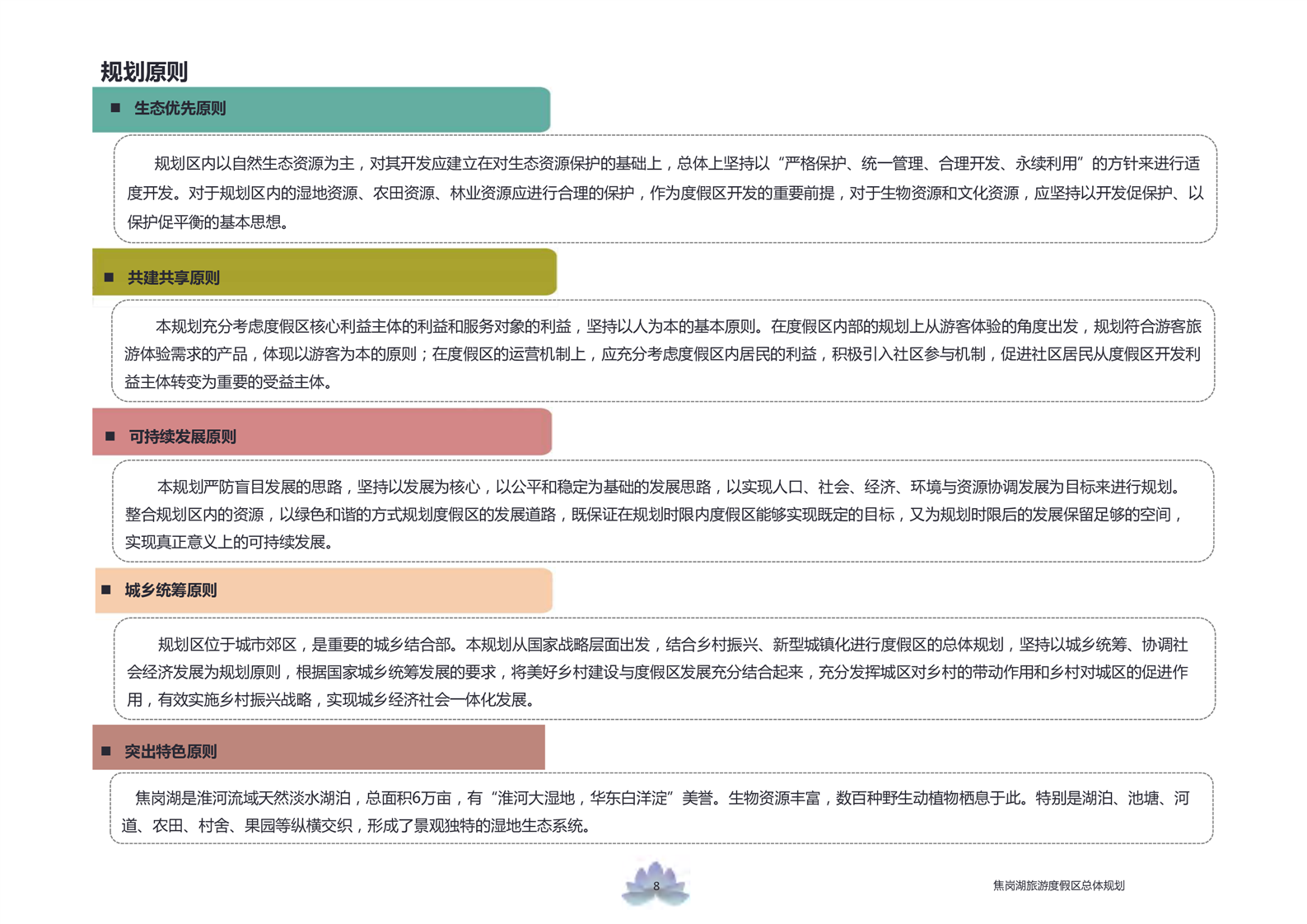 规划原则

■ 生态优先原则

规划区内以自然生态资源为主，对其开发应建立在对生态资源保护的基础上，总体上坚持以“严格保护、统一管理、合理开发、永续利用”的方针来进行适度开发。对于规划区内的湿地资源、农田资源、林业资源应进行合理的保护，作为度假区开发的重要前提，对于生物资源和文化资源，应坚持以开发促保护、以保护促平衡的基本思想。

■ 共建共享原则

本规划充分考虑度假区核心利益主体的利益和服务对象的利益，坚持以人为本的基本原则。在度假区内部的规划上从游客体验的角度出发，规划符合游客旅游体验需求的产品，体现以游客为本的原则；在度假区的运营机制上，应充分考虑度假区内居民的利益，积极引入社区参与机制，促进社区居民从度假区开发利益主体转变为重要的受益主体。

■ 可持续发展原则

本规划严防盲目发展的思路，坚持以发展为核心，以公平和稳定为基础的发展思路，以实现人口、社会、经济、环境与资源协调发展为目标来进行规划。整合规划区内的资源，以绿色和谐的方式规划度假区的发展道路，既保证在规划时限内度假区能够实现既定的目标，又为规划时限后的发展保留足够的空间，实现真正意义上的可持续发展。

■ 城乡统筹原则

规划区位于城市郊区，是重要的城乡结合部。本规划从国家战略层面出发，结合乡村振兴、新型城镇化进行度假区的总体规划，坚持以城乡统筹、协调社会经济发展为规划原则，根据国家城乡统筹发展的要求，将美好乡村建设与度假区发展充分结合起来，充分发挥城区对乡村的带动作用和乡村对城区的促进作用，有效实施乡村振兴战略，实现城乡经济社会一体化发展。

■ 突出特色原则

焦岗湖是淮河流域天然淡水湖泊，总面积6万亩，有“淮河大湿地，华东白洋淀”美誉。生物资源丰富，数百种野生动植物栖息于此。特别是湖泊、池塘、河道、农田、村舍、果园等纵横交织，形成了景观独特的湿地生态系统。

8

焦岗湖旅游度假区总体规划